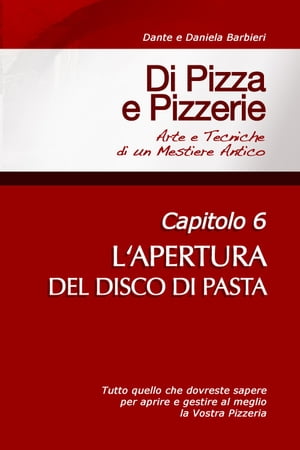 Dante e Daniela Barbieri

Di Pizza e Pizzerie

Arte e Tecniche di un Mestiere Antico

Capitolo 6

L'APERTURA DEL DISCO DI PASTA

Tutto quello che dovreste sapere per aprire e gestire al meglio la Vostra Pizzeria